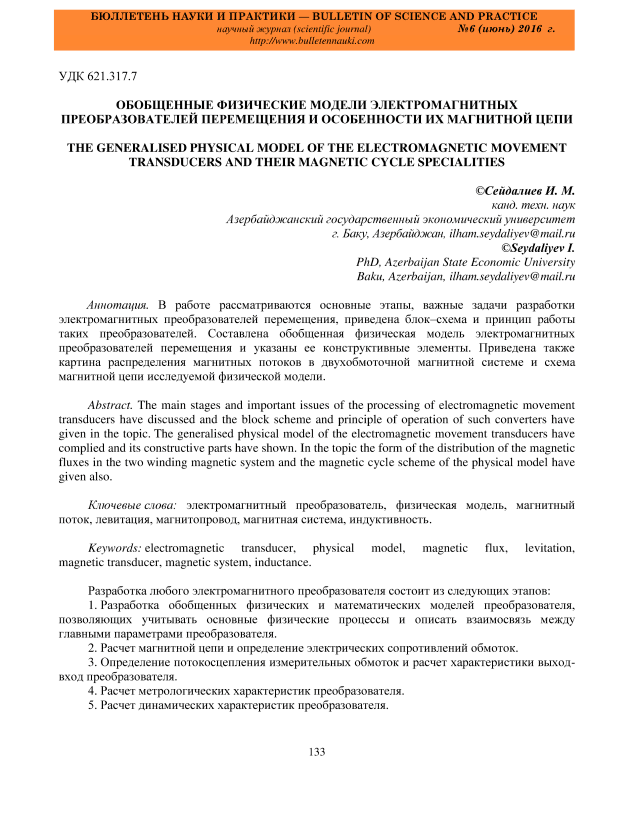 БЮЛЛЕТЕНЬ НАУКИ И ПРАКТИКИ — BULLETIN OF SCIENCE AND PRACTICE
научный журнал (scientific journal) №6 (июнь) 2016 г.
http://www.bulletennauki.com

УДК 621.317.7

ОБОБЩЕННЫЕ ФИЗИЧЕСКИЕ МОДЕЛИ ЭЛЕКТРОМАГНИТНЫХ ПРЕОБРАЗОВАТЕЛЕЙ ПЕРЕМЕЩЕНИЯ И ОСОБЕННОСТИ ИХ МАГНИТНОЙ ЦЕПИ

THE GENERALISED PHYSICAL MODEL OF THE ELECTROMAGNETIC MOVEMENT TRANSDUCERS AND THEIR MAGNETIC CYCLE SPECIALITIES

©Сейдалиев И. М.
канд. техн. наук
Азербайджанский государственный экономический университет
г. Баку, Азербайджан, ilham.seydaliyev@mail.ru
©Seydaliyev I.
PhD, Azerbaijan State Economic University
Baku, Azerbaijan, ilham.seydaliyev@mail.ru

Аннотация. В работе рассматриваются основные этапы, важные задачи разработки электромагнитных преобразователей перемещения, приведена блок–схема и принцип работы таких преобразователей. Составлена обобщенная физическая модель электромагнитных преобразователей перемещения и указаны ее конструктивные элементы. Приведена также картина распределения магнитных потоков в двухобмоточной магнитной системе и схема магнитной цепи исследуемой физической модели.

Abstract. The main stages and important issues of the processing of electromagnetic movement transducers have discussed and the block scheme and principle of operation of such converters have given in the topic. The generalised physical model of the electromagnetic movement transducers have complied and its constructive parts have shown. In the topic the form of the distribution of the magnetic fluxes in the two winding magnetic system and the magnetic cycle scheme of the physical model have given also.

Ключевые слова: электромагнитный преобразователь, физическая модель, магнитный поток, левитация, магнитопровод, магнитная система, индуктивность.

Keywords: electromagnetic transducer, physical model, magnetic flux, levitation, magnetic transducer, magnetic system, inductance.

Разработка любого электромагнитного преобразователя состоит из следующих этапов:
1. Разработка обобщенных физических и математических моделей преобразователя, позволяющих учитывать основные физические процессы и описать взаимосвязь между главными параметрами преобразователя.
2. Расчет магнитной цепи и определение электрических сопротивлений обмоток.
3. Определение потокосцепления измерительных обмоток и расчет характеристики выход-вход преобразователя.
4. Расчет метрологических характеристик преобразователя.
5. Расчет динамических характеристик преобразователя.

133